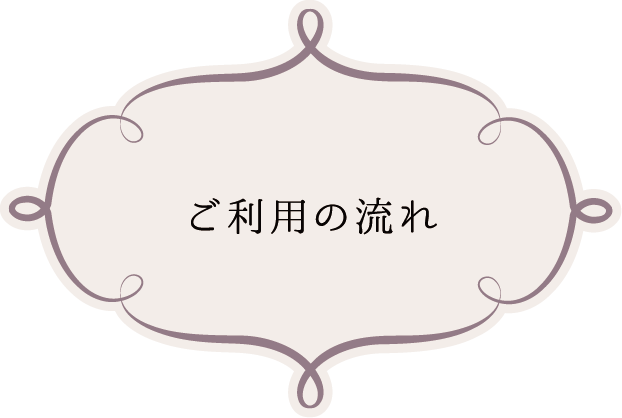 ご利用の流れ